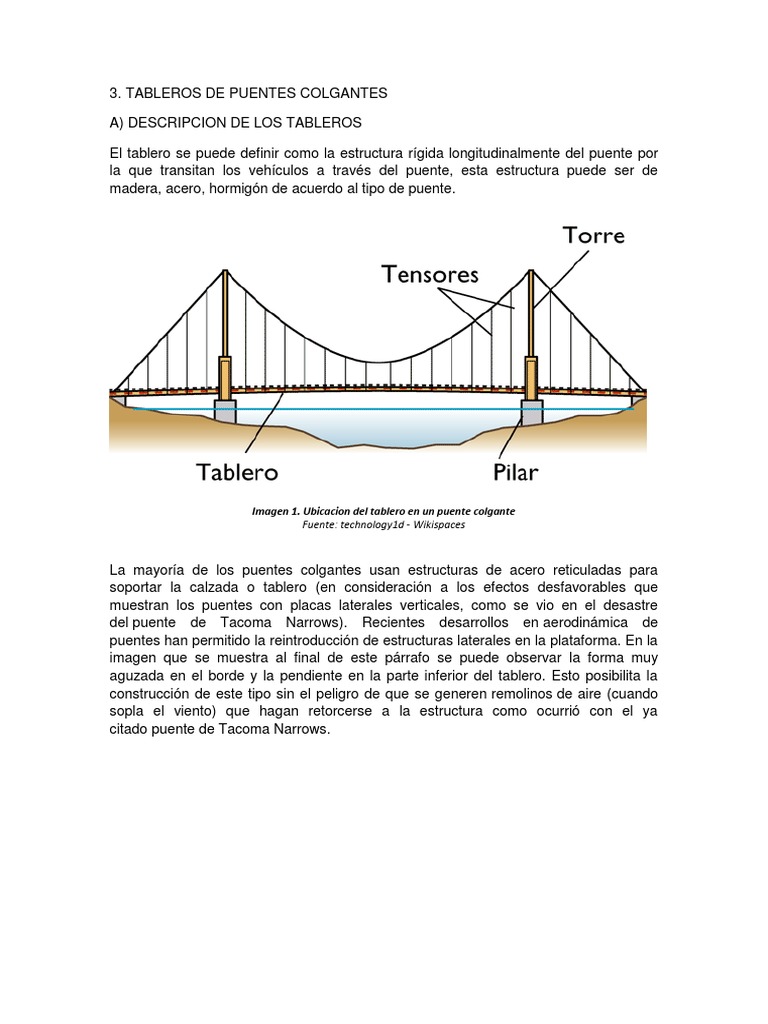 3. TABLEROS DE PUENTES COLGANTES

A) DESCRIPCION DE LOS TABLEROS

El tablero se puede definir como la estructura rígida longitudinalmente del puente por la que transitan los vehículos a través del puente, esta estructura puede ser de madera, acero, hormigón de acuerdo al tipo de puente.

Torre

Tensores

Tablero

Pilar

Imagen 1. Ubicacion del tablero en un puente colgante
Fuente: technology1d - Wikispaces

La mayoría de los puentes colgantes usan estructuras de acero reticuladas para soportar la calzada o tablero (en consideración a los efectos desfavorables que muestran los puentes con placas laterales verticales, como se vio en el desastre del puente de Tacoma Narrows). Recientes desarrollos en aerodinámica de puentes han permitido la reintroducción de estructuras laterales en la plataforma. En la imagen que se muestra al final de este párrafo se puede observar la forma muy aguzada en el borde y la pendiente en la parte inferior del tablero. Esto posibilita la construcción de este tipo sin el peligro de que se generen remolinos de aire (cuando sopla el viento) que hagan retorcerse a la estructura como ocurrió con el ya citado puente de Tacoma Narrows.